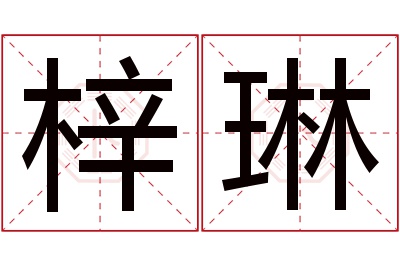 梓琳